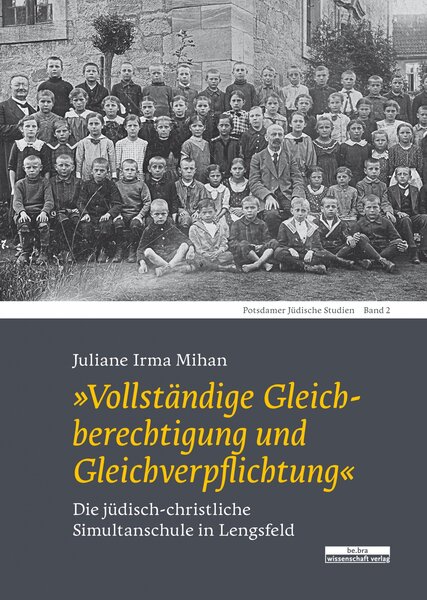 Potsdamer Jüdische Studien Band 2

Juliane Irma Mihan

»Vollständige Gleichberechtigung und Gleichverpflichtung«

Die jüdisch-christliche Simultanschule in Lengsfeld

be.bra wissenschaft verlag